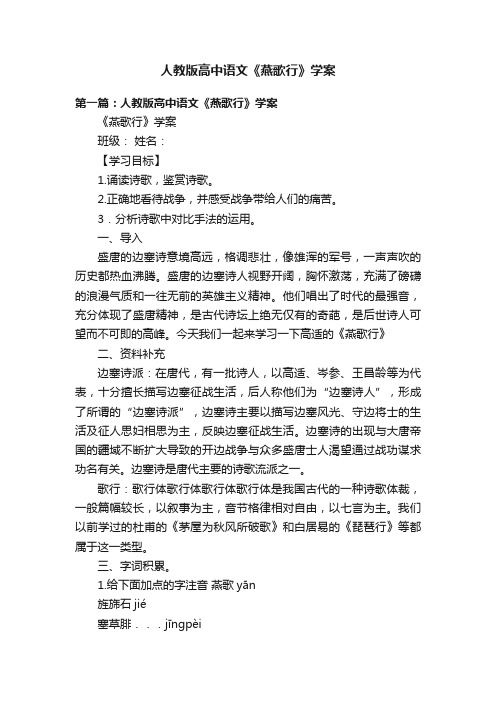 人教版高中语文《燕歌行》学案

第一篇：人教版高中语文《燕歌行》学案

《燕歌行》学案

班级： 姓名：

【学习目标】

1.诵读诗歌，鉴赏诗歌。

2.正确地看待战争，并感受战争带给人们的痛苦。

3．分析诗歌中对比手法的运用。

一、导入

盛唐的边塞诗意境高远，格调悲壮，像雄浑的军号，一声声吹的历史都热血沸腾。盛唐的边塞诗人视野开阔，胸怀激荡，充满了磅礴的浪漫气质和一往无前的英雄主义精神。他们唱出了时代的最强音，充分体现了盛唐精神，是古代诗坛上绝无仅有的奇葩，是后世诗人可望而不可即的高峰。今天我们一起来学习一下高适的《燕歌行》

二、资料补充

边塞诗派：在唐代，有一批诗人，以高适、岑参、王昌龄等为代表，十分擅长描写边塞征战生活，后人称他们为“边塞诗人”，形成了所谓的“边塞诗派”，边塞诗主要以描写边塞风光、守边将士的生活及征人思妇相思为主，反映边塞征战生活。边塞诗的出现与大唐帝国的疆域不断扩大导致的开边战争与众多盛唐士人渴望通过战功谋求功名有关。边塞诗是唐代主要的诗歌流派之一。

歌行：歌行体歌行体歌行体歌行体是我国古代的一种诗歌体裁，一般篇幅较长，以叙事为主，音节格律相对自由，以七言为主。我们以前学过的杜甫的《茅屋为秋风所破歌》和白居易的《琵琶行》等都属于这一类型。

三、字词积累。

1.给下面加点的字注音 燕歌 yān

旌旆石 jié

塞草腓．．．jīngpèi